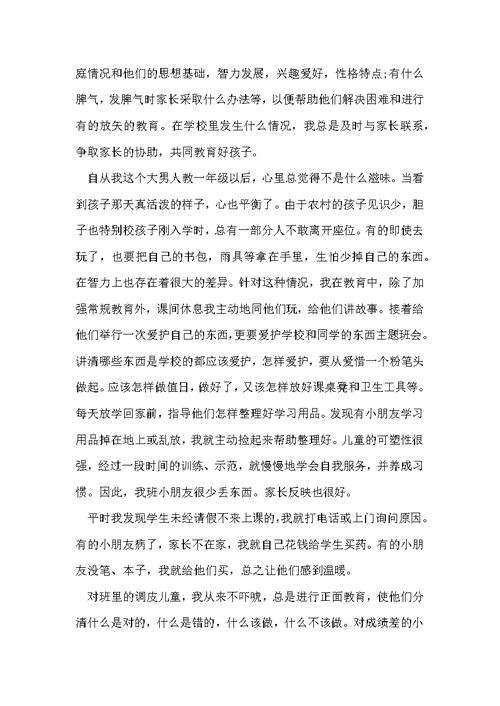 庭情况和他们的思想基础，智力发展，兴趣爱好，性格特点;有什么脾气，发脾气时家长采取什么办法等，以便帮助他们解决困难和进行有的放矢的教育。在学校里发生什么情况，我总是及时与家长联系，争取家长的协助，共同教育好孩子。

自从我这个大男人教一年级以后，心里总觉得不是什么滋味。当看到孩子那天真活泼的样子，心也平衡了。由于农村的孩子见识少，胆子也特别校孩子刚入学时，总有一部分人不敢离开座位。有的即使去玩了，也要把自己的书包，雨具等拿在手里，生怕少掉自己的东西。在智力上也存在着很大的差异。针对这种情况，我在教育中，除了加强常规教育外，课间休息我主动地同他们玩，给他们讲故事。接着给他们举行一次爱护自己的东西，更要爱护学校和同学的东西主题班会。讲清哪些东西是学校的都应该爱护，怎样爱护，要从爱惜一个粉笔头做起。应该怎样做值日，做好了，又该怎样放好课桌凳和卫生工具等。每天放学回家前，指导他们怎样整理好学习用品。发现有小朋友学习用品掉在地上或乱放，我就主动捡起来帮助整理好。儿童的可塑性很强，经过一段时间的训练、示范，就慢慢地学会自我服务，并养成习惯。因此，我班小朋友很少丢东西。家长反映也很好。

平时我发现学生未经请假不来上课的，我就打电话或上门询问原因。有的小朋友病了，家长不在家，我就自己花钱给学生买药。有的小朋友没笔、本子，我就给他们买，总之让他们感到温暖。

对班里的调皮儿童，我从来不吓唬，总是进行正面教育，使他们分清什么是对的，什么是错的，什么该做，什么不该做。对成绩差的小